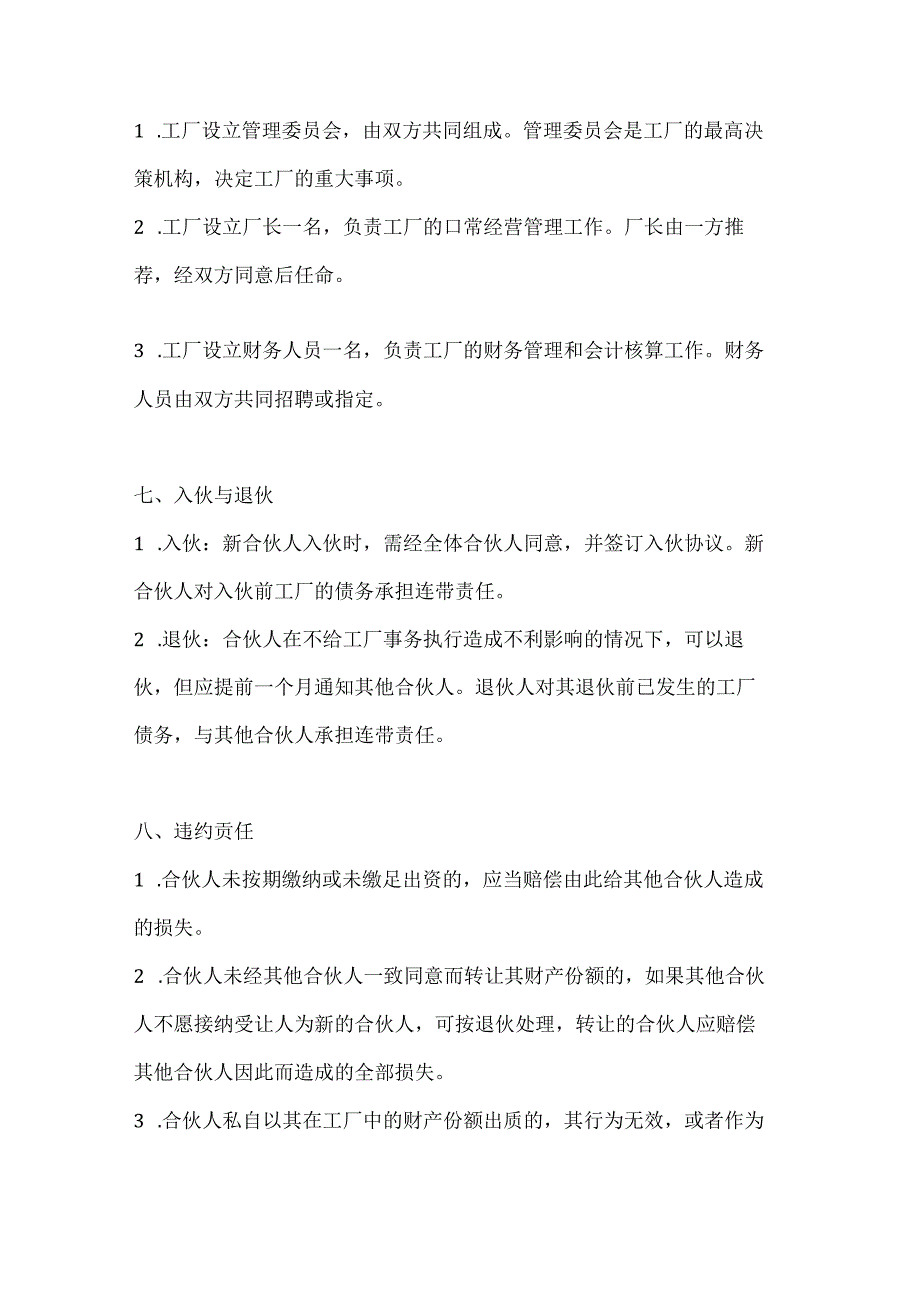 1 .工厂设立管理委员会，由双方共同组成。管理委员会是工厂的最高决策机构，决定工厂的重大事项。

2 .工厂设立厂长一名，负责工厂的口常经营管理工作。厂长由一方推荐，经双方同意后任命。

3 .工厂设立财务人员一名，负责工厂的财务管理和会计核算工作。财务人员由双方共同招聘或指定。

七、入伙与退伙

1 .入伙：新合伙人入伙时，需经全体合伙人同意，并签订入伙协议。新合伙人对入伙前工厂的债务承担连带责任。

2 .退伙：合伙人在不给工厂事务执行造成不利影响的情况下，可以退伙，但应提前一个月通知其他合伙人。退伙人对其退伙前已发生的工厂债务，与其他合伙人承担连带责任。

八、违约责任

1 .合伙人未按期缴纳或未缴足出资的，应当赔偿由此给其他合伙人造成的损失。

2 .合伙人未经其他合伙人一致同意而转让其财产份额的，如果其他合伙人不愿接纳受让人为新的合伙人，可按退伙处理，转让的合伙人应赔偿其他合伙人因此而造成的全部损失。

3 .合伙人私自以其在工厂中的财产份额出质的，其行为无效，或者作为